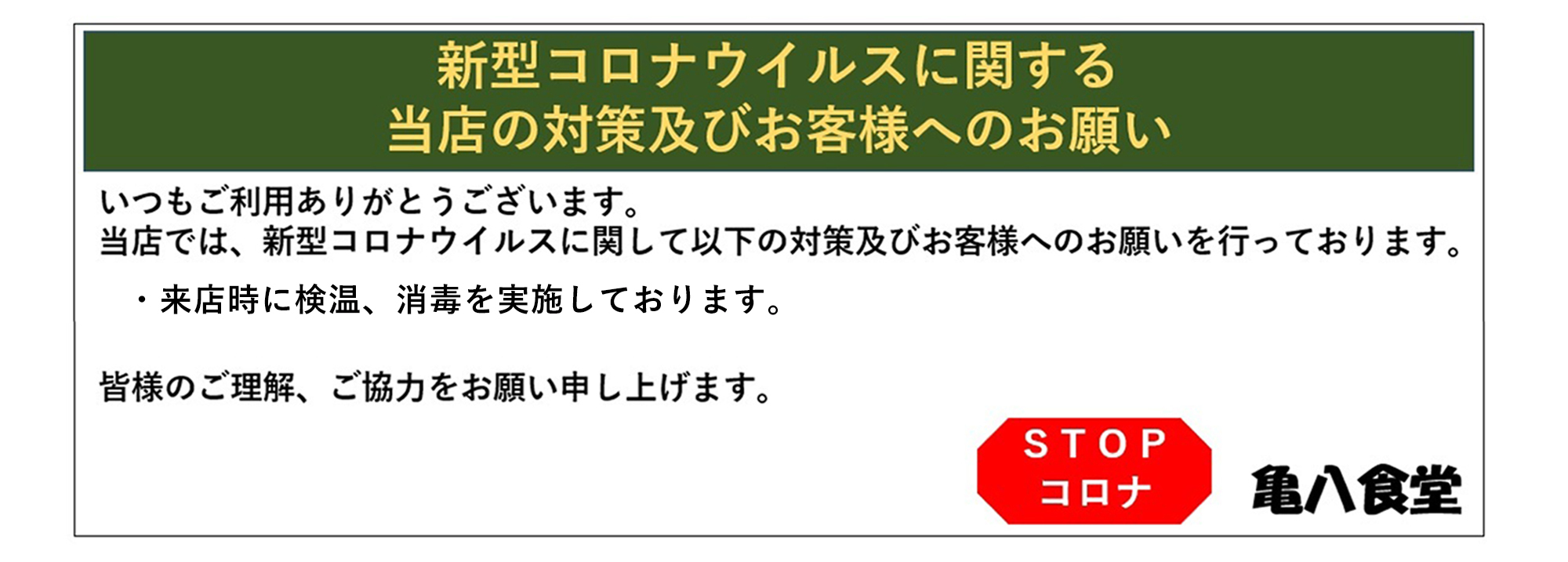 新型コロナウイルスに関する
当店の対策及びお客様へのお願い

いつもご利用ありがとうございます。
当店では、新型コロナウイルスに関して以下の対策及びお客様へのお願いを行っております。

・来店時に検温、消毒を実施しております。

皆様のご理解、ご協力をお願い申し上げます。

STOP
コロナ

亀八食堂